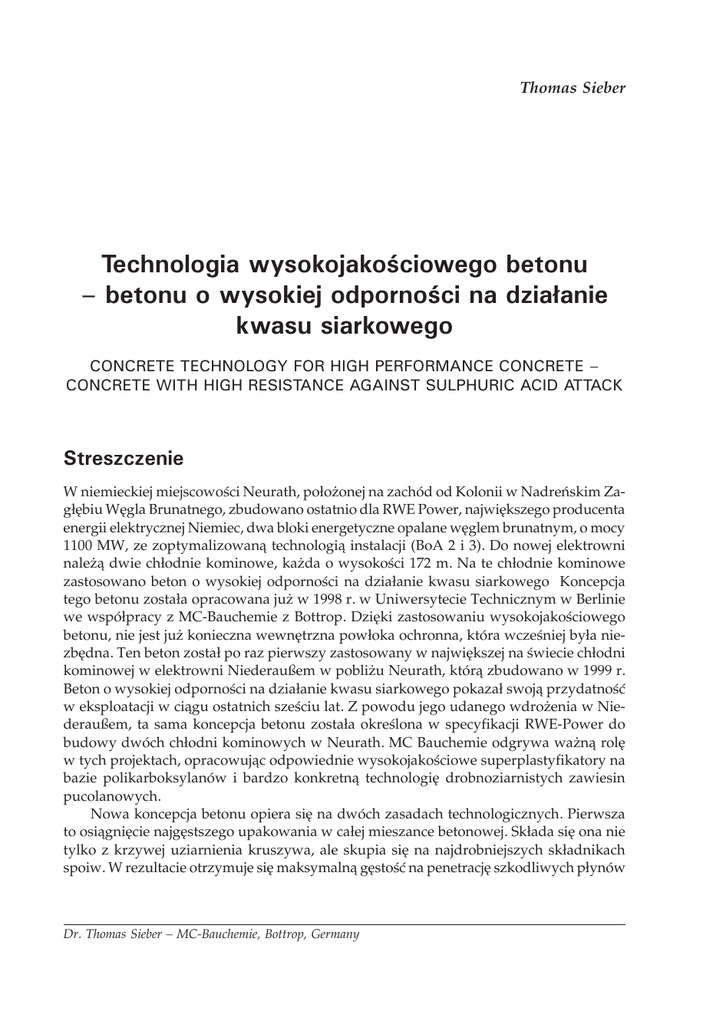 Thomas Sieber

Technologia wysokojakościowego betonu – betonu o wysokiej odporności na działanie kwasu siarkowego

CONCRETE TECHNOLOGY FOR HIGH PERFORMANCE CONCRETE – CONCRETE WITH HIGH RESISTANCE AGAINST SULPHURIC ACID ATTACK

Streszczenie

W niemieckiej miejscowości Neurath, położonej na zachód od Kolonii w Nadreńskim Zagłębiu Węgla Brunatnego, zbudowano ostatnio dla RWE Power, największego producenta energii elektrycznej Niemiec, dwa bloki energetyczne opalane węglem brunatnym, o mocy 1100 MW, ze zoptymalizowaną technologią instalacji (BoA 2 i 3). Do nowej elektrowni należą dwie chłodnie kominowe, każda o wysokości 172 m. Na te chłodnie kominowe zastosowano beton o wysokiej odporności na działanie kwasu siarkowego Koncepcja tego betonu została opracowana już w 1998 r. w Uniwersytecie Technicznym w Berlinie we współpracy z MC-Bauchemie z Bottrop. Dzięki zastosowaniu wysokojakościowego betonu, nie jest już konieczna wewnętrzna powłoka ochronna, która wcześniej była niezbędna. Ten beton został po raz pierwszy zastosowany w największej na świecie chłodni kominowej w elektrowni Niederaußem w pobliżu Neurath, którą zbudowano w 1999 r. Beton o wysokiej odporności na działanie kwasu siarkowego pokazał swoją przydatność w eksploatacji w ciągu ostatnich sześciu lat. Z powodu jego udanego wdrożenia w Niederaußem, ta sama koncepcja betonu została określona w specyfikacji RWE-Power do budowy dwóch chłodni kominowych w Neurath. MC Bauchemie odgrywa ważną rolę w tych projektach, opracowując odpowiednie wysokojakościowe superplastyfikatory na bazie polikarboksylanów i bardzo konkretną technologię drobnoziarnistych zawiesin pucolanowych.

Nowa koncepcja betonu opiera się na dwóch zasadach technologicznych. Pierwsza to osiągnięcie najgęstszego upakowania w całej mieszance betonowej. Składa się ona nie tylko z krzywej uziarnienia kruszywa, ale skupia się na najdrobniejszych składnikach spoiw. W rezultacie otrzymuje się maksymalną gęstość na penetrację szkodliwych płynów

Dr. Thomas Sieber – MC-Bauchemie, Bottrop, Germany